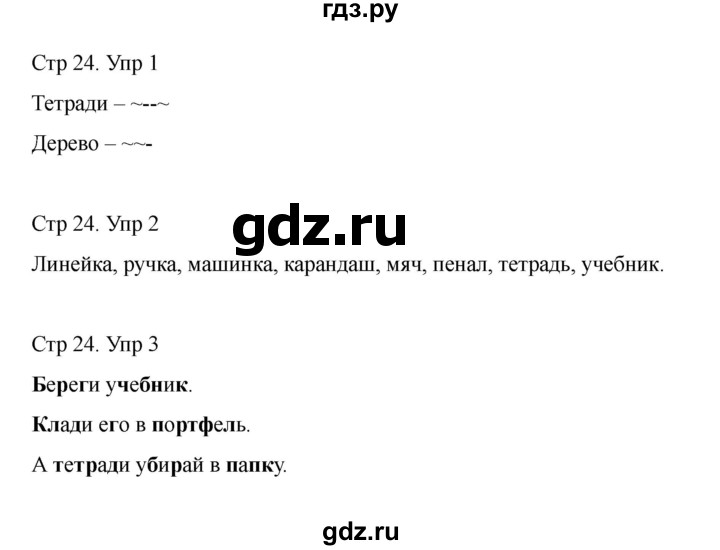 гдз.ру

Стр 24. Упр 1

Тетради – ~--~

Дерево – ~~-

Стр 24. Упр 2

gdz.ru

Линейка, ручка, машинка, карандаш, мяч, пенал, тетрадь, учебник.

Стр 24. Упр 3

Береги учебник.

Клади его в портфель.

А тетради убирай в папку.

gdz.ru